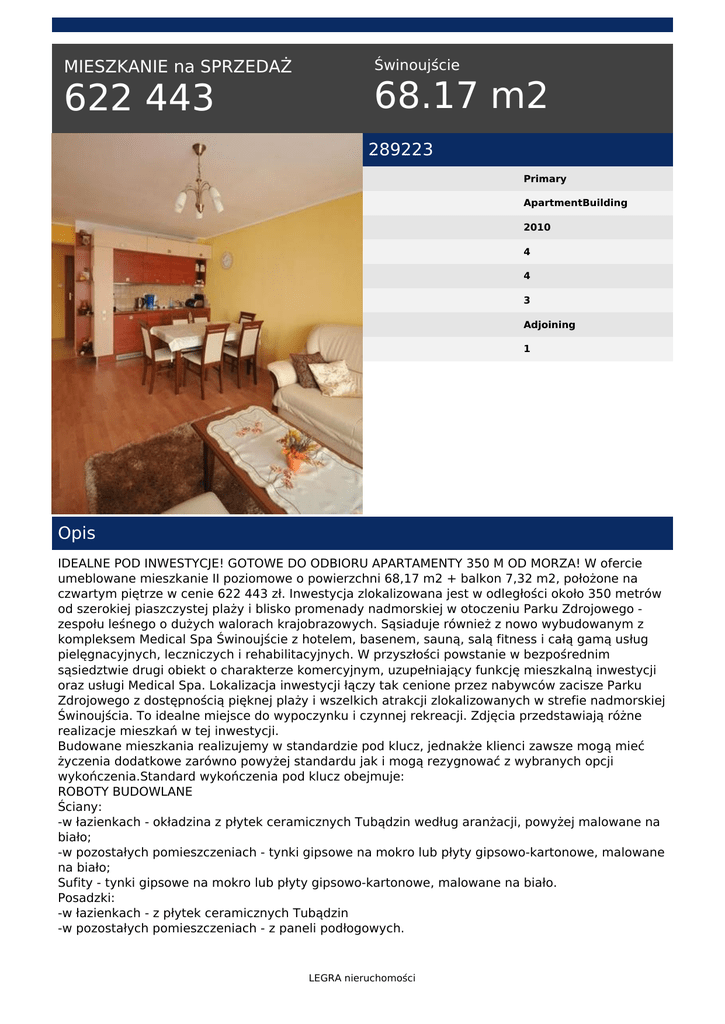 MIESZKANIE na SPRZEDAŻ
622 443

Świnoujście
68.17 m2

289223

Primary
ApartmentBuilding
2010
4
4
3
Adjoining
1

Opis

IDEALNE POD INWESTYCJE! GOTOWE DO ODBIORU APARTAMENTY 350 M OD MORZA! W ofercie umeblowane mieszkanie II poziomowe o powierzchni 68,17 m2 + balkon 7,32 m2, położone na czwartym piętrze w cenie 622 443 zł. Inwestycja zlokalizowana jest w odległości około 350 metrów od szerokiej piaszczystej plaży i blisko promenady nadmorskiej w otoczeniu Parku Zdrojowego - zespołu leśnego o dużych walorach krajobrazowych. Sąsiaduje również z nowo wybudowanym z kompleksem Medical Spa Świnoujście z hotelem, basenem, sauną, salą fitness i całą gamą usług pielęgnacyjnych, leczniczych i rehabilitacyjnych. W przyszłości powstanie w bezpośrednim sąsiedztwie drugi obiekt o charakterze komercyjnym, uzupełniający funkcję mieszkalną inwestycji oraz usługi Medical Spa. Lokalizacja inwestycji łączy tak cenione przez nabywców zacisze Parku Zdrojowego z dostępnością pięknej plaży i wszelkich atrakcji zlokalizowanych w strefie nadmorskiej Świnoujścia. To idealne miejsce do wypoczynku i czynnej rekreacji. Zdjęcia przedstawiają różne realizacje mieszkań w tej inwestycji.
Budowane mieszkania realizujemy w standardzie pod klucz, jednakże klienci zawsze mogą mieć życzenia dodatkowe zarówno powyżej standardu jak i mogą rezygnować z wybranych opcji wykończenia.Standard wykończenia pod klucz obejmuje:
ROBOTY BUDOWLANE
Ściany:
-w łazienkach - okładzina z płytek ceramicznych Tubądzin według aranżacji, powyżej malowane na biało;
-w pozostałych pomieszczeniach - tynki gipsowe na mokro lub płyty gipsowo-kartonowe, malowane na biało;
Sufity - tynki gipsowe na mokro lub płyty gipsowo-kartonowe, malowane na biało.
Posadzki:
-w łazienkach - z płytek ceramicznych Tubądzin
-w pozostałych pomieszczeniach - z paneli podłogowych.

LEGRA nieruchomości